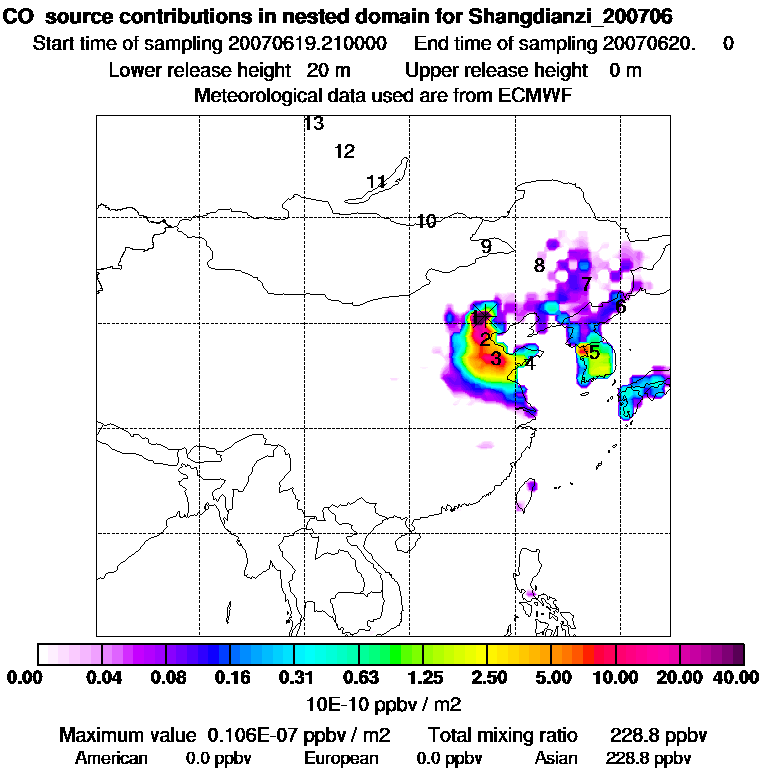 CO source contributions in nested domain for Shangdianzi_200706

Start time of sampling 20070619.210000 End time of sampling 20070620. 0

Lower release height 20 m Upper release height 0 m

Meteorological data used are from ECMWF

13
12
11
10
9
8
7
6
1
2
3
4
5

0.00 0.04 0.08 0.16 0.31 0.63 1.25 2.50 5.00 10.00 20.00 40.00

10E-10 ppbv / m2

Maximum value 0.106E-07 ppbv / m2 Total mixing ratio 228.8 ppbv

American 0.0 ppbv European 0.0 ppbv Asian 228.8 ppbv